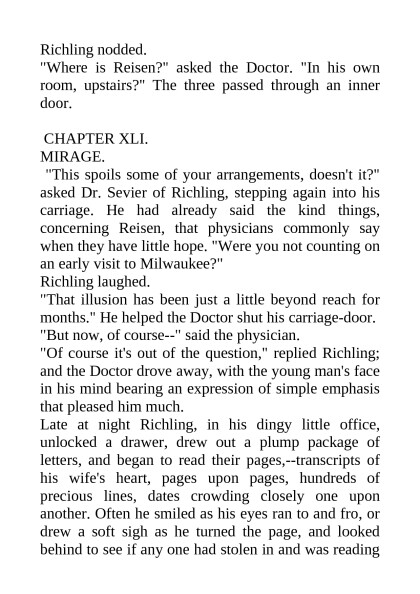 Richling nodded.
"Where is Reisen?" asked the Doctor. "In his own room, upstairs?" The three passed through an inner door.

CHAPTER XLI.
MIRAGE.
"This spoils some of your arrangements, doesn't it?" asked Dr. Sevier of Richling, stepping again into his carriage. He had already said the kind things, concerning Reisen, that physicians commonly say when they have little hope. "Were you not counting on an early visit to Milwaukee?"
Richling laughed.
"That illusion has been just a little beyond reach for months." He helped the Doctor shut his carriage-door.
"But now, of course--" said the physician.
"Of course it's out of the question," replied Richling; and the Doctor drove away, with the young man's face in his mind bearing an expression of simple emphasis that pleased him much.
Late at night Richling, in his dingy little office, unlocked a drawer, drew out a plump package of letters, and began to read their pages,--transcripts of his wife's heart, pages upon pages, hundreds of precious lines, dates crowding closely one upon another. Often he smiled as his eyes ran to and fro, or drew a soft sigh as he turned the page, and looked behind to see if any one had stolen in and was reading